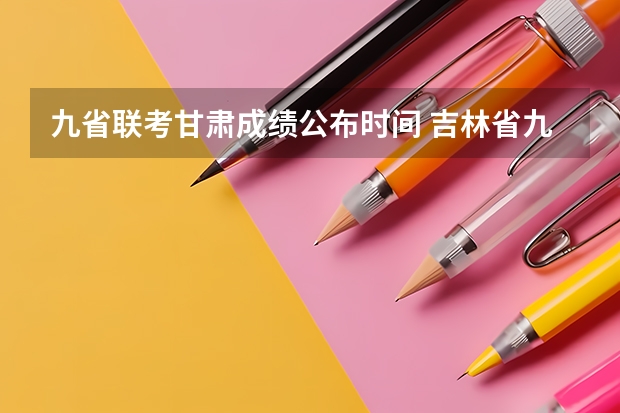 九省联考甘肃成绩公布时间 吉林省九